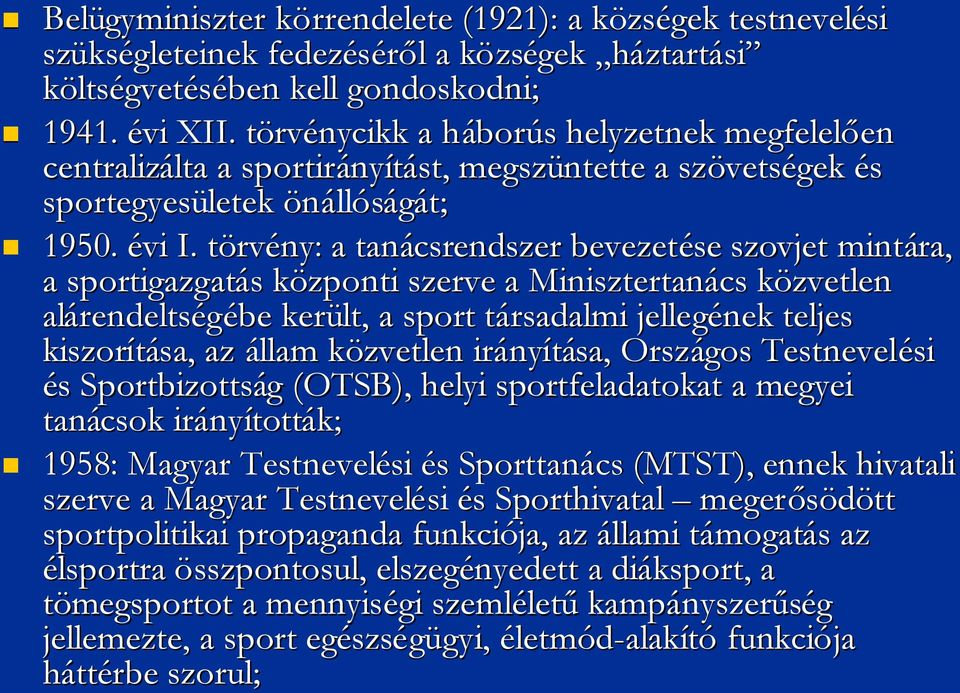 Belügyminiszter körrendelete (1921): a községek testnevelési szükségleteinek fedezéséről a községek „háztartási" költségvetésében kell gondoskodni;

1941. évi XII. törvénycikk a háborús helyzetnek megfelelően centralizálta a sportirányítást, megszüntette a szövetségek és sportegyesületek önállóságát;

1950. évi I. törvény: a tanácsrendszer bevezetése szovjet mintára, a sportigazgatás központi szerve a Minisztertanács közvetlen alárendeltségébe került, a sport társadalmi jellegének teljes kiszorítása, az állam közvetlen irányítása, Országos Testnevelési és Sportbizottság (OTSB), helyi sportfeladatokat a megyei tanácsok irányították;

1958: Magyar Testnevelési és Sporttanács (MTST), ennek hivatali szerve a Magyar Testnevelési és Sporthivatal – megerősödött sportpolitikai propaganda funkciója, az állami támogatás az élsportra összpontosul, elszegényedett a diáksport, a tömegsportot a mennyiségi szemléletű kampányszerűség jellemezte, a sport egészségügyi, életmód-alakító funkciója háttérbe szorul;